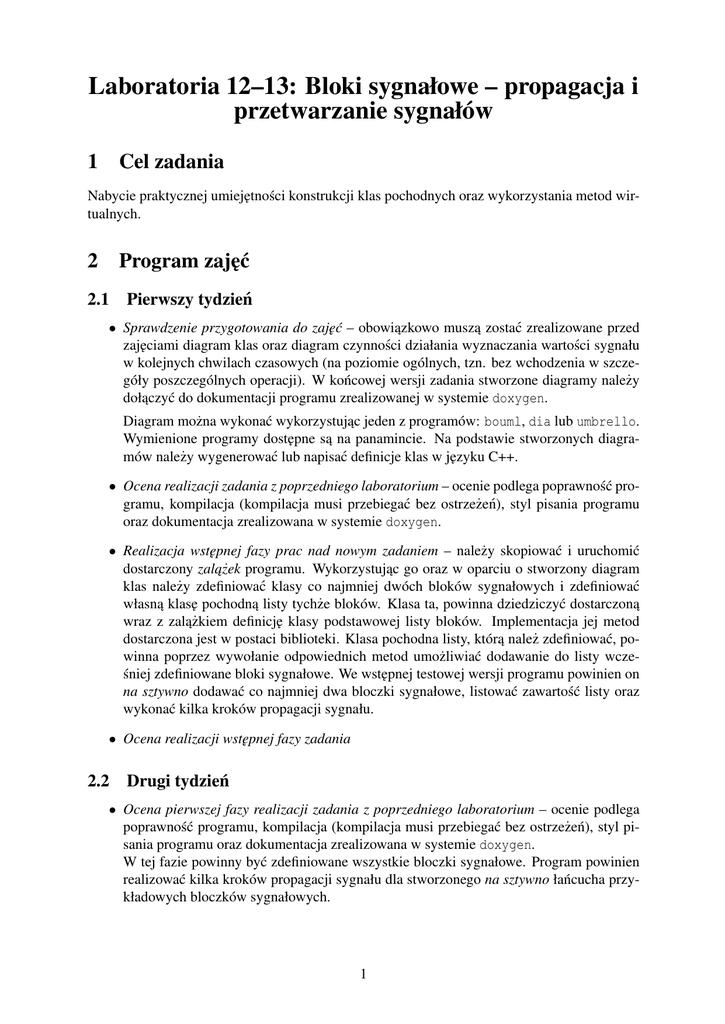 Laboratoria 12–13: Bloki sygnałowe – propagacja i przetwarzanie sygnałów

1 Cel zadania

Nabycie praktycznej umiejętności konstrukcji klas pochodnych oraz wykorzystania metod wirtualnych.

2 Program zajęć

2.1 Pierwszy tydzień

• Sprawdzenie przygotowania do zajęć – obowiązkowo muszą zostać zrealizowane przed zajęciami diagram klas oraz diagram czynności działania wyznaczania wartości sygnału w kolejnych chwilach czasowych (na poziomie ogólnych, tzn. bez wchodzenia w szczegóły poszczególnych operacji). W końcowej wersji zadania stworzone diagramy należy dołączyć do dokumentacji programu zrealizowanej w systemie doxygen.

Diagram można wykonać wykorzystując jeden z programów: bouml, dia lub umbrello. Wymienione programy dostępne są na panamincie. Na podstawie stworzonych diagramów należy wygenerować lub napisać definicje klas w języku C++.

• Ocena realizacji zadania z poprzedniego laboratorium – ocenie podlega poprawność programu, kompilacja (kompilacja musi przebiegać bez ostrzeżeń), styl pisania programu oraz dokumentacja zrealizowana w systemie doxygen.

• Realizacja wstępnej fazy prac nad nowym zadaniem – należy skopiować i uruchomić dostarczony zalążek programu. Wykorzystując go oraz w oparciu o stworzony diagram klas należy zdefiniować klasy co najmniej dwóch bloków sygnałowych i zdefiniować własną klasę pochodną listy tychże bloków. Klasa ta, powinna dziedziczyć dostarczoną wraz z zalążkiem definicję klasy podstawowej listy bloków. Implementacja jej metod dostarczona jest w postaci biblioteki. Klasa pochodna listy, którą należ zdefiniować, powinna poprzez wywołanie odpowiednich metod umożliwiać dodawanie do listy wcześniej zdefiniowane bloki sygnałowe. We wstępnej testowej wersji programu powinien on na sztywno dodawać co najmniej dwa bloczki sygnałowe, listować zawartość listy oraz wykonać kilka kroków propagacji sygnału.

• Ocena realizacji wstępnej fazy zadania

2.2 Drugi tydzień

• Ocena pierwszej fazy realizacji zadania z poprzedniego laboratorium – ocenie podlega poprawność programu, kompilacja (kompilacja musi przebiegać bez ostrzeżeń), styl pisania programu oraz dokumentacja zrealizowana w systemie doxygen.
W tej fazie powinny być zdefiniowane wszystkie bloczki sygnałowe. Program powinien realizować kilka kroków propagacji sygnału dla stworzonego na sztywno łańcucha przykładowych bloczków sygnałowych.

1